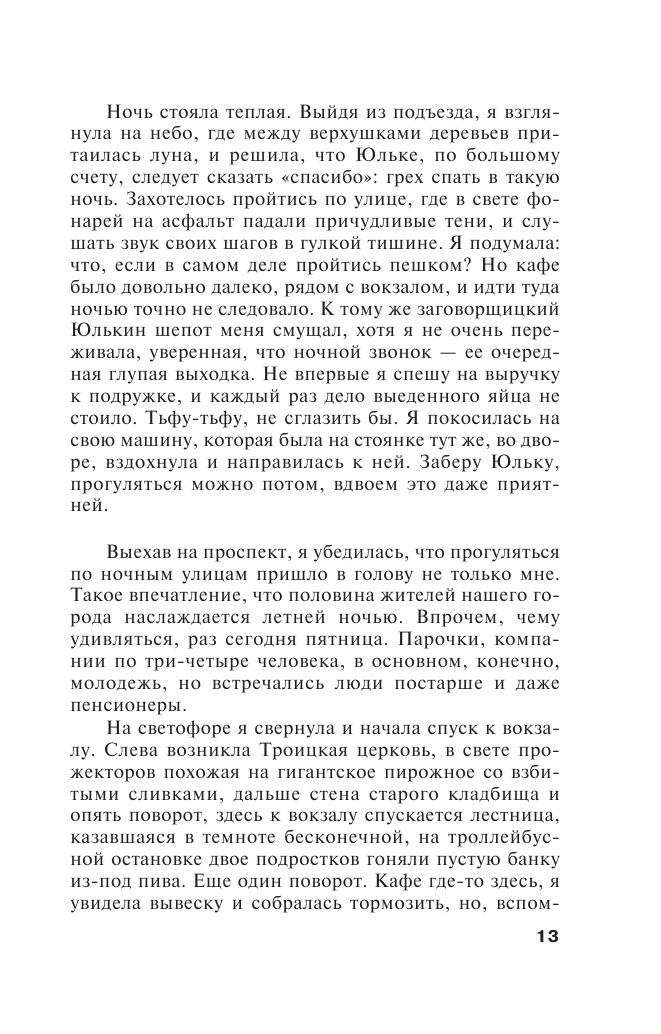 Ночь стояла теплая. Выйдя из подъезда, я взглянула на небо, где между верхушками деревьев притаилась луна, и решила, что Юльке, по большому счету, следует сказать «спасибо»: грех спать в такую ночь. Захотелось пройтись по улице, где в свете фонарей на асфальт падали причудливые тени, и слушать звук своих шагов в гулкой тишине. Я подумала: что, если в самом деле пройтись пешком? Но кафе было довольно далеко, рядом с вокзалом, и идти туда ночью точно не следовало. К тому же заговорщицкий Юлькин шепот меня смущал, хотя я не очень переживала, уверенная, что ночной звонок — ее очередная глупая выходка. Не впервые я спешу на выручку к подружке, и каждый раз дело выеденного яйца не стоило. Тьфу-тьфу, не сглазить бы. Я покосилась на свою машину, которая была на стоянке тут же, во дворе, вздохнула и направилась к ней. Заберу Юльку, прогуляться можно потом, вдвоем это даже приятней.

Выехав на проспект, я убедилась, что прогуляться по ночным улицам пришло в голову не только мне. Такое впечатление, что половина жителей нашего города наслаждается летней ночью. Впрочем, чему удивляться, раз сегодня пятница. Парочки, компании по три-четыре человека, в основном, конечно, молодежь, но встречались люди постарше и даже пенсионеры.

На светофоре я свернула и начала спуск к вокзалу. Слева возникла Троицкая церковь, в свете прожекторов похожая на гигантское пирожное со взбитыми сливками, дальше стена старого кладбища и опять поворот, здесь к вокзалу спускается лестница, казавшаяся в темноте бесконечной, на троллейбусной остановке двое подростков гоняли пустую банку из-под пива. Еще один поворот. Кафе где-то здесь, я увидела вывеску и собралась тормозить, но, вспом-

13